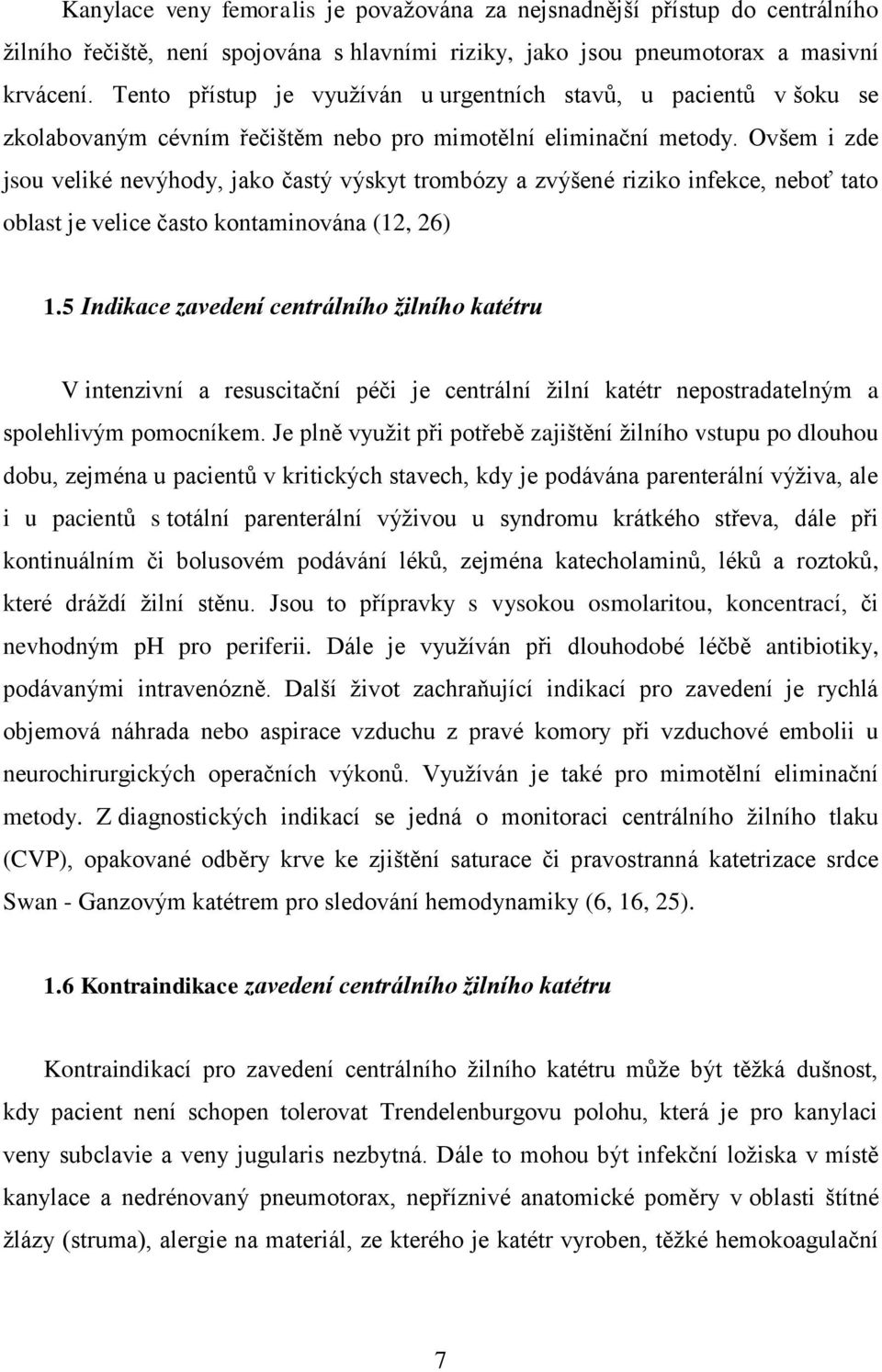 Kanylace veny femoralis je považována za nejsnadnější přístup do centrálního žilního řečiště, není spojována s hlavními riziky, jako jsou pneumotorax a masivní krvácení. Tento přístup je využíván u urgentních stavů, u pacientů v šoku se zkolabovaným cévním řečištěm nebo pro mimotělní eliminační metody. Ovšem i zde jsou veliké nevýhody, jako častý výskyt trombózy a zvýšené riziko infekce, neboť tato oblast je velice často kontaminována (12, 26)

1.5 Indikace zavedení centrálního žilního katétru

V intenzivní a resuscitační péči je centrální žilní katétr nepostradatelným a spolehlivým pomocníkem. Je plně využit při potřebě zajištění žilního vstupu po dlouhou dobu, zejména u pacientů v kritických stavech, kdy je podávána parenterální výživa, ale i u pacientů s totální parenterální výživou u syndromu krátkého střeva, dále při kontinuálním či bolusovém podávání léků, zejména katecholaminů, léků a roztoků, které dráždí žilní stěnu. Jsou to přípravky s vysokou osmolaritou, koncentrací, či nevhodným ph pro periferii. Dále je využíván při dlouhodobé léčbě antibiotiky, podávanými intravenózně. Další život zachraňující indikací pro zavedení je rychlá objemová náhrada nebo aspirace vzduchu z pravé komory při vzduchové embolii u neurochirurgických operačních výkonů. Využíván je také pro mimotělní eliminační metody. Z diagnostických indikací se jedná o monitoraci centrálního žilního tlaku (CVP), opakované odběry krve ke zjištění saturace či pravostranná katetrizace srdce Swan - Ganzovým katétrem pro sledování hemodynamiky (6, 16, 25).

1.6 Kontraindikace zavedení centrálního žilního katétru

Kontraindikací pro zavedení centrálního žilního katétru může být těžká dušnost, kdy pacient není schopen tolerovat Trendelenburgovu polohu, která je pro kanylaci veny subclavie a veny jugularis nezbytná. Dále to mohou být infekční ložiska v místě kanylace a nedrénovaný pneumotorax, nepříznivé anatomické poměry v oblasti štítné žlázy (struma), alergie na materiál, ze kterého je katétr vyroben, těžké hemokoagulační

7